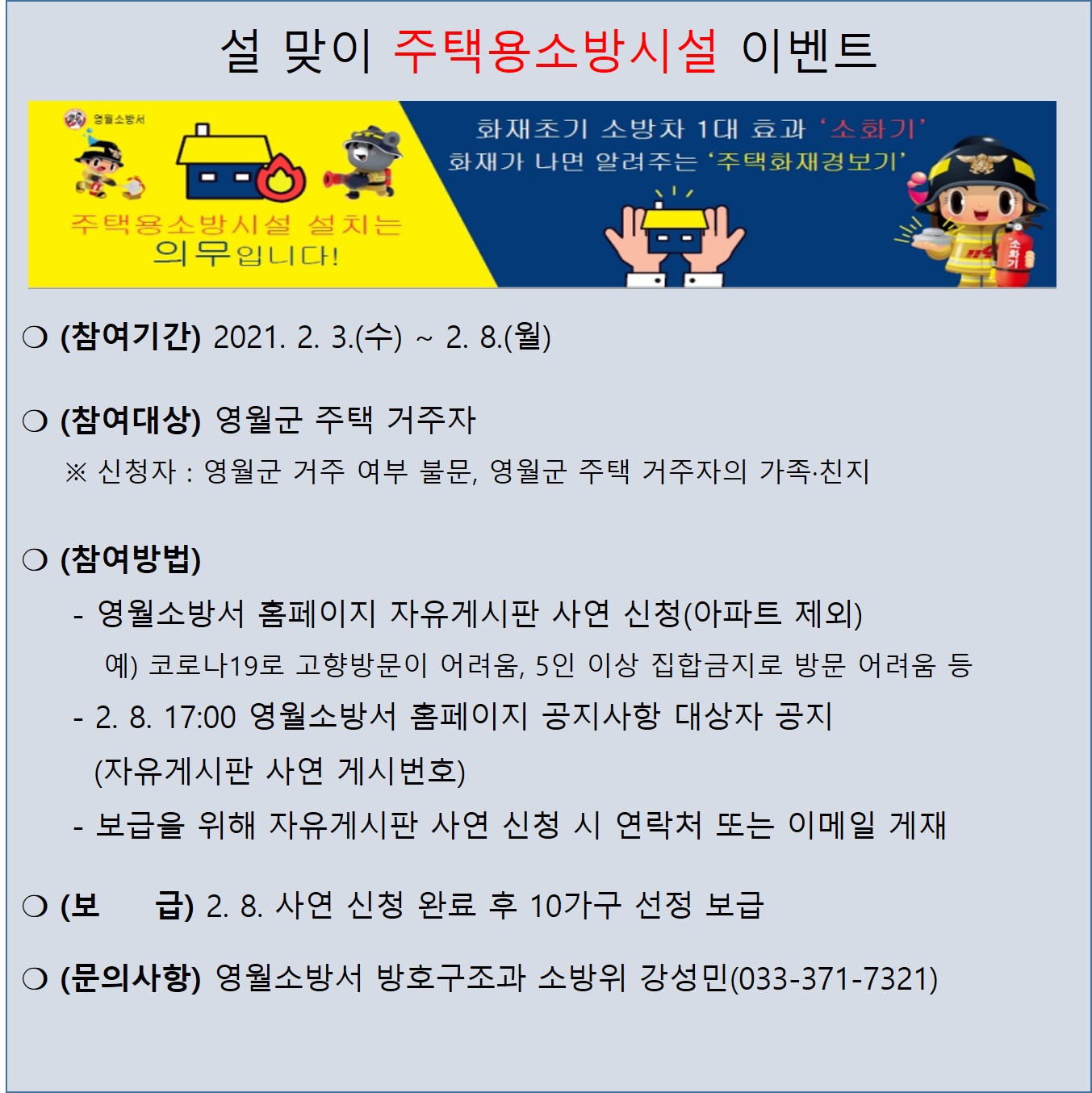 설 맞이 주택용소방시설 이벤트

영월소방서

주택용소방시설 설치는 의무입니다!

화재초기 소방차 1대 효과 '소화기'
화재가 나면 알려주는 '주택화재경보기'

소화기

❍ (참여기간) 2021. 2. 3.(수) ~ 2. 8.(월)

❍ (참여대상) 영월군 주택 거주자

※ 신청자 : 영월군 거주 여부 불문, 영월군 주택 거주자의 가족·친지

❍ (참여방법)

- 영월소방서 홈페이지 자유게시판 사연 신청(아파트 제외)

예) 코로나19로 고향방문이 어려움, 5인 이상 집합금지로 방문 어려움 등

- 2. 8. 17:00 영월소방서 홈페이지 공지사항 대상자 공지 (자유게시판 사연 게시번호)

- 보급을 위해 자유게시판 사연 신청 시 연락처 또는 이메일 게재

❍ (보 급) 2. 8. 사연 신청 완료 후 10가구 선정 보급

❍ (문의사항) 영월소방서 방호구조과 소방위 강성민(033-371-7321)